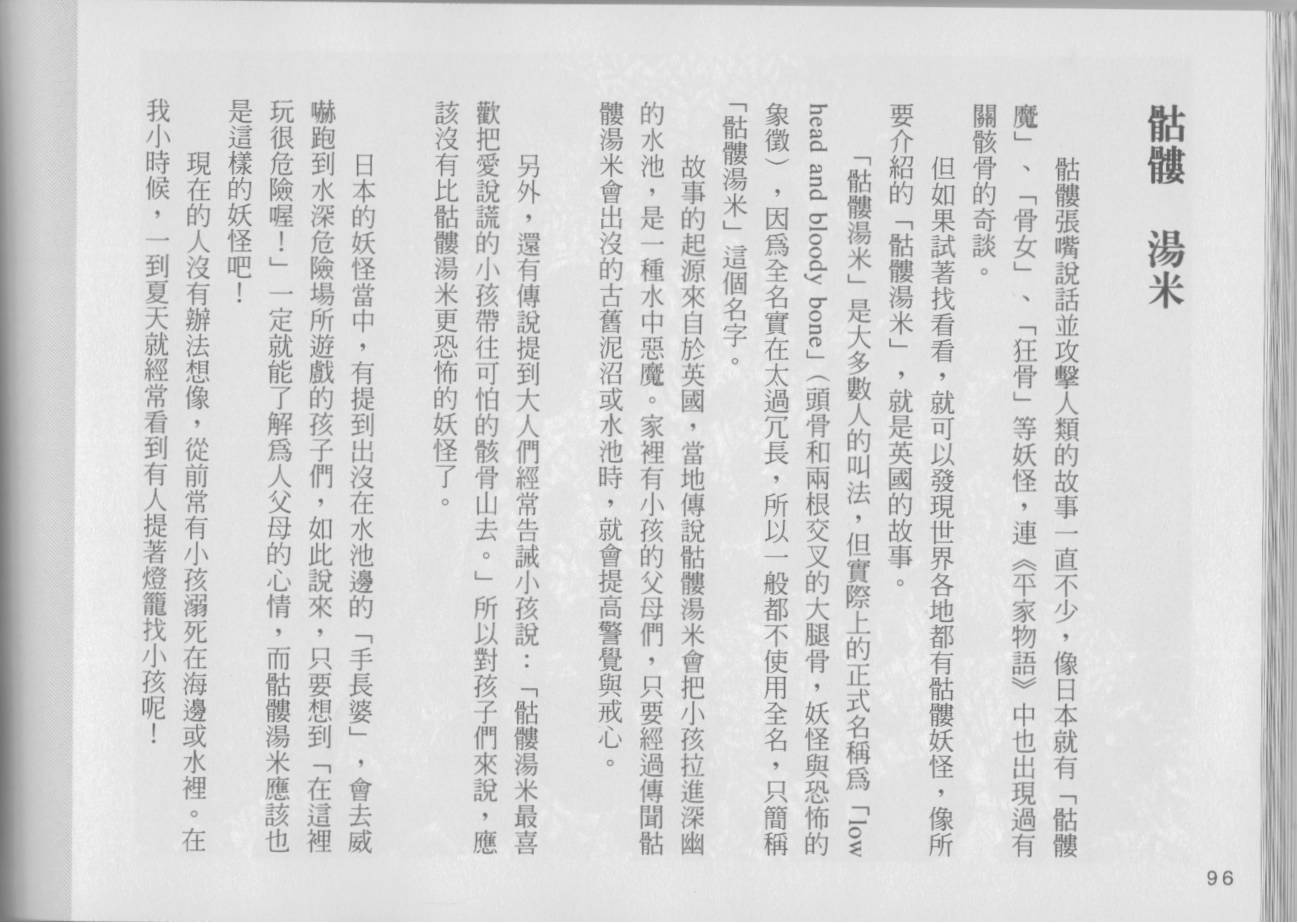 骷髏　湯米

骷髏張嘴說話並攻擊人類的故事一直不少，像日本就有「骷髏魔」、「骨女」、「狂骨」等妖怪，連《平家物語》中也出現過有關骸骨的奇談。

但如果試著找看看，就可以發現世界各地都有骷髏妖怪，像所要介紹的「骷髏湯米」，就是英國的故事。

「骷髏湯米」是大多數人的叫法，但實際上的正式名稱爲「low head and bloody bone」（頭骨和兩根交叉的大腿骨，妖怪與恐怖的象徵），因爲全名實在太過冗長，所以一般都不使用全名，只簡稱「骷髏湯米」這個名字。

故事的起源來自於英國，當地傳說骷髏湯米會把小孩拉進深幽的水池，是一種水中惡魔。家裡有小孩的父母們，只要經過傳聞骷髏湯米會出沒的古舊泥沼或水池時，就會提高警覺與戒心。

另外，還有傳說提到大人們經常告誡小孩說：「骷髏湯米最喜歡把愛說謊的小孩帶往可怕的骸骨山去。」所以對孩子們來說，應該沒有比骷髏湯米更恐怖的妖怪了。

日本的妖怪當中，有提到出沒在水池邊的「手長婆」，會去威嚇跑到水深危險場所遊戲的孩子們，如此說來，只要想到「在這裡玩很危險喔！」一定就能了解爲人父母的心情，而骷髏湯米應該也是這樣的妖怪吧！

現在的人沒有辦法想像，從前常有小孩溺死在海邊或水裡。在我小時候，一到夏天就經常看到有人提著燈籠找小孩呢！

96